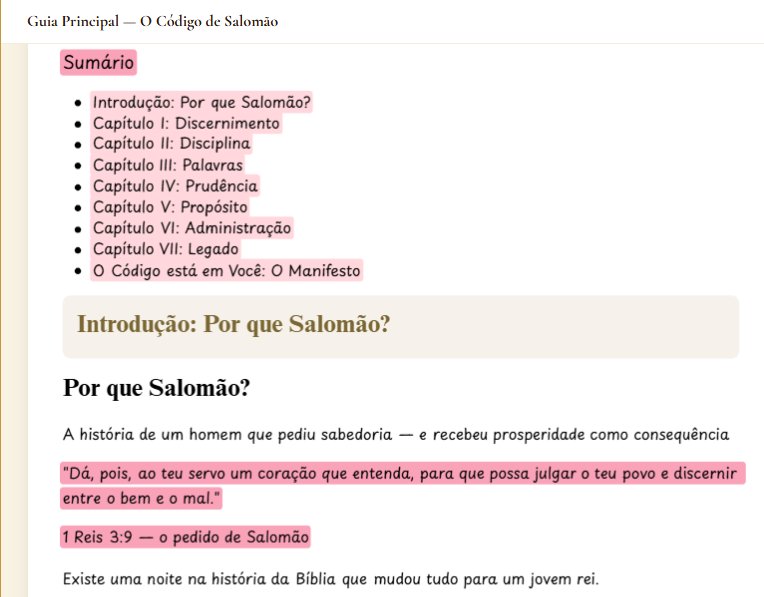 Guia Principal — O Código de Salomão

Sumário

- Introdução: Por que Salomão?
- Capítulo I: Discernimento
- Capítulo II: Disciplina
- Capítulo III: Palavras
- Capítulo IV: Prudência
- Capítulo V: Propósito
- Capítulo VI: Administração
- Capítulo VII: Legado
- O Código está em Você: O Manifesto

Introdução: Por que Salomão?

Por que Salomão?

A história de um homem que pediu sabedoria — e recebeu prosperidade como consequência

"Dá, pois, ao teu servo um coração que entenda, para que possa julgar o teu povo e discernir entre o bem e o mal."

1 Reis 3:9 — o pedido de Salomão

Existe uma noite na história da Bíblia que mudou tudo para um jovem rei.